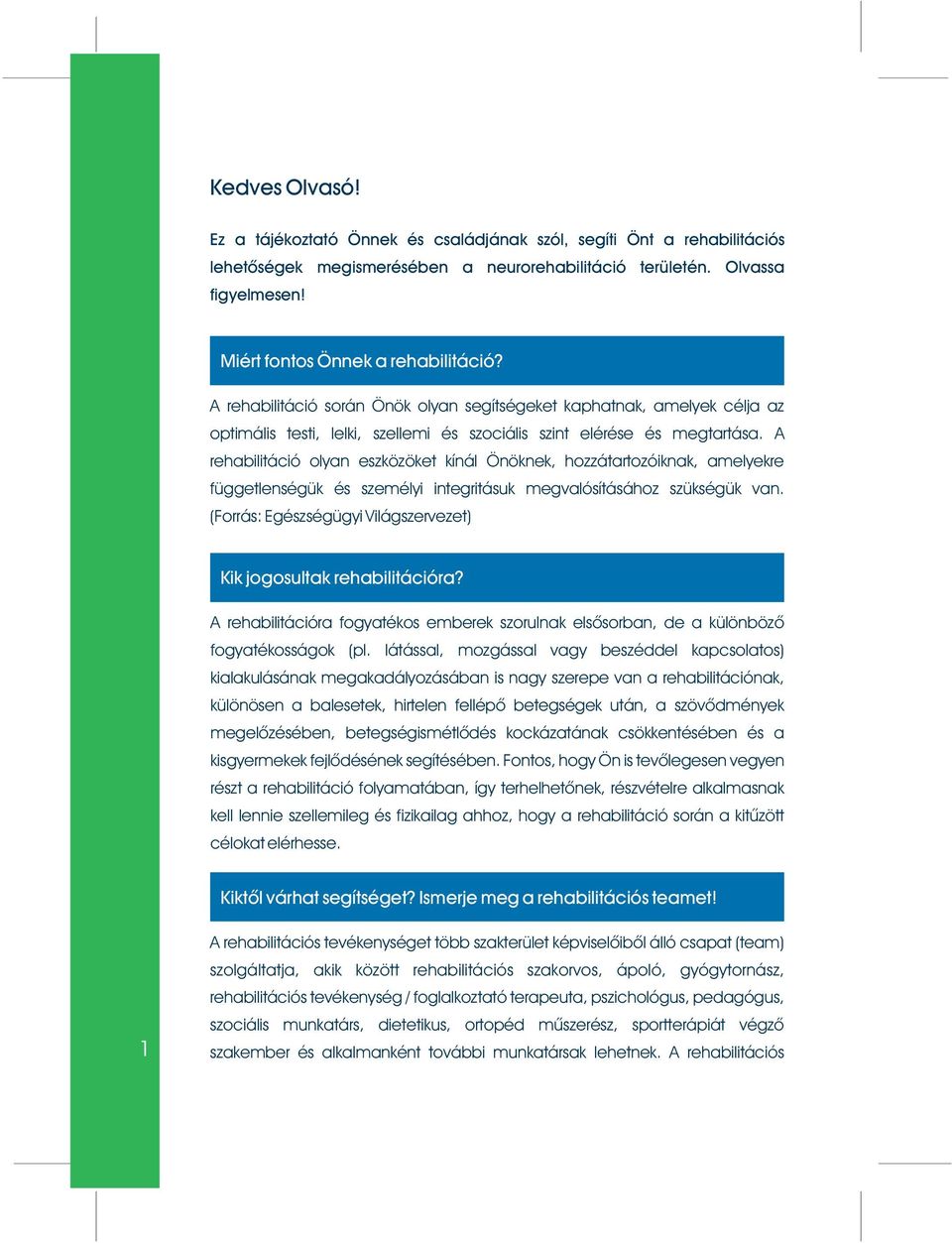 Kedves Olvasó!

Ez a tájékoztató Önnek és családjának szól, segíti Önt a rehabilitációs lehetőségek megismerésében a neurorehabilitáció területén. Olvassa figyelmesen!

Miért fontos Önnek a rehabilitáció?

A rehabilitáció során Önök olyan segítségeket kaphatnak, amelyek célja az optimális testi, lelki, szellemi és szociális szint elérése és megtartása. A rehabilitáció olyan eszközöket kínál Önöknek, hozzátartozóiknak, amelyekre függetlenségük és személyi integritásuk megvalósításához szükségük van. (Forrás: Egészségügyi Világszervezet)

Kik jogosultak rehabilitációra?

A rehabilitációra fogyatékos emberek szorulnak elsősorban, de a különböző fogyatékosságok (pl. látással, mozgással vagy beszéddel kapcsolatos) kialakulásának megakadályozásában is nagy szerepe van a rehabilitációnak, különösen a balesetek, hirtelen fellépő betegségek után, a szövődmények megelőzésében, betegségismétlődés kockázatának csökkentésében és a kisgyermekek fejlődésének segítésében. Fontos, hogy Ön is tevőlegesen vegyen részt a rehabilitáció folyamatában, így terhelhetőnek, részvételre alkalmasnak kell lennie szellemileg és fizikailag ahhoz, hogy a rehabilitáció során a kitűzött célokat elérhesse.

Kiktől várhat segítséget? Ismerje meg a rehabilitációs teamet!

A rehabilitációs tevékenységet több szakterület képviselőiből álló csapat (team) szolgáltatja, akik között rehabilitációs szakorvos, ápoló, gyógytornász, rehabilitációs tevékenység / foglalkoztató terapeuta, pszichológus, pedagógus, szociális munkatárs, dietetikus, ortopéd műszerész, sportterápiát végző szakember és alkalmanként további munkatársak lehetnek. A rehabilitációs

1